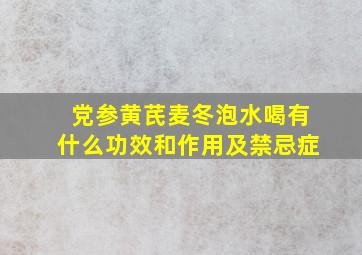 党参黄芪麦冬泡水喝有什么功效和作用及禁忌症